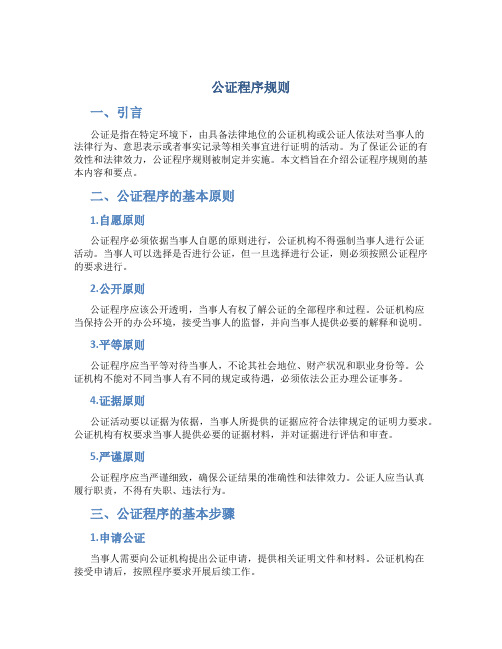 公证程序规则

一、引言

公证是指在特定环境下，由具备法律地位的公证机构或公证人依法对当事人的法律行为、意思表示或者事实记录等相关事宜进行证明的活动。为了保证公证的有效性和法律效力，公证程序规则被制定并实施。本文档旨在介绍公证程序规则的基本内容和要点。

二、公证程序的基本原则

1.自愿原则

公证程序必须依据当事人自愿的原则进行，公证机构不得强制当事人进行公证活动。当事人可以选择是否进行公证，但一旦选择进行公证，则必须按照公证程序的要求进行。

2.公开原则

公证程序应该公开透明，当事人有权了解公证的全部程序和过程。公证机构应当保持公开的办公环境，接受当事人的监督，并向当事人提供必要的解释和说明。

3.平等原则

公证程序应当平等对待当事人，不论其社会地位、财产状况和职业身份等。公证机构不能对不同当事人有不同的规定或待遇，必须依法公正办理公证事务。

4.证据原则

公证活动要以证据为依据，当事人所提供的证据应符合法律规定的证明力要求。公证机构有权要求当事人提供必要的证据材料，并对证据进行评估和审查。

5.严谨原则

公证程序应当严谨细致，确保公证结果的准确性和法律效力。公证人应当认真履行职责，不得有失职、违法行为。

三、公证程序的基本步骤

1.申请公证

当事人需要向公证机构提出公证申请，提供相关证明文件和材料。公证机构在接受申请后，按照程序要求开展后续工作。